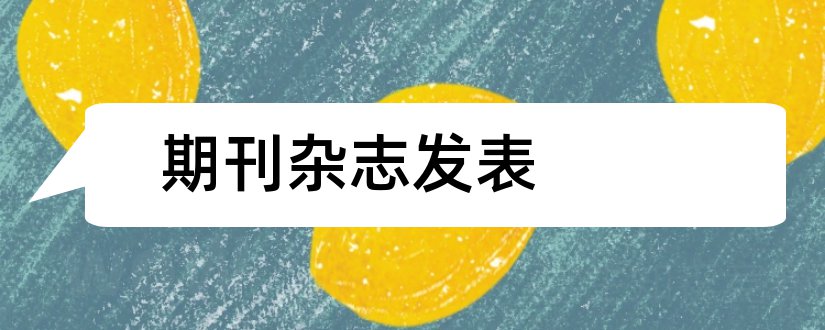 期刊杂志发表